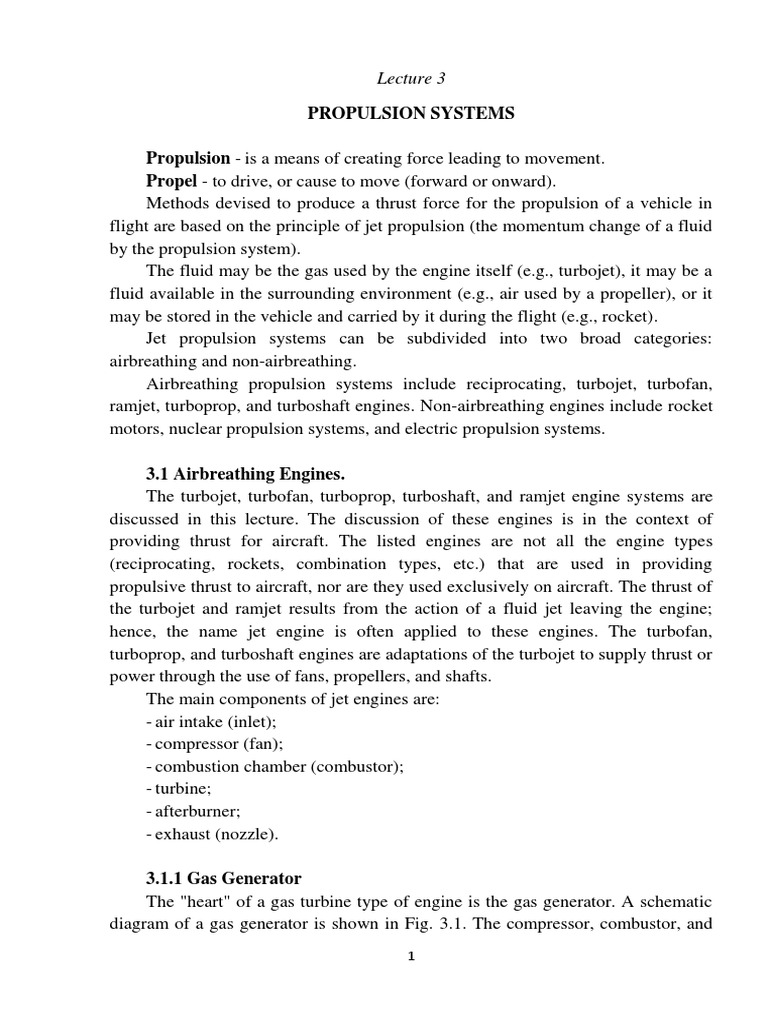 Lecture 3

PROPULSION SYSTEMS

Propulsion - is a means of creating force leading to movement.

Propel - to drive, or cause to move (forward or onward).

Methods devised to produce a thrust force for the propulsion of a vehicle in flight are based on the principle of jet propulsion (the momentum change of a fluid by the propulsion system).

The fluid may be the gas used by the engine itself (e.g., turbojet), it may be a fluid available in the surrounding environment (e.g., air used by a propeller), or it may be stored in the vehicle and carried by it during the flight (e.g., rocket).

Jet propulsion systems can be subdivided into two broad categories: airbreathing and non-airbreathing.

Airbreathing propulsion systems include reciprocating, turbojet, turbofan, ramjet, turboprop, and turboshaft engines. Non-airbreathing engines include rocket motors, nuclear propulsion systems, and electric propulsion systems.

3.1 Airbreathing Engines.

The turbojet, turbofan, turboprop, turboshaft, and ramjet engine systems are discussed in this lecture. The discussion of these engines is in the context of providing thrust for aircraft. The listed engines are not all the engine types (reciprocating, rockets, combination types, etc.) that are used in providing propulsive thrust to aircraft, nor are they used exclusively on aircraft. The thrust of the turbojet and ramjet results from the action of a fluid jet leaving the engine; hence, the name jet engine is often applied to these engines. The turbofan, turboprop, and turboshaft engines are adaptations of the turbojet to supply thrust or power through the use of fans, propellers, and shafts.

The main components of jet engines are:
- air intake (inlet);
- compressor (fan);
- combustion chamber (combustor);
- turbine;
- afterburner;
- exhaust (nozzle).

3.1.1 Gas Generator

The "heart" of a gas turbine type of engine is the gas generator. A schematic diagram of a gas generator is shown in Fig. 3.1. The compressor, combustor, and

1